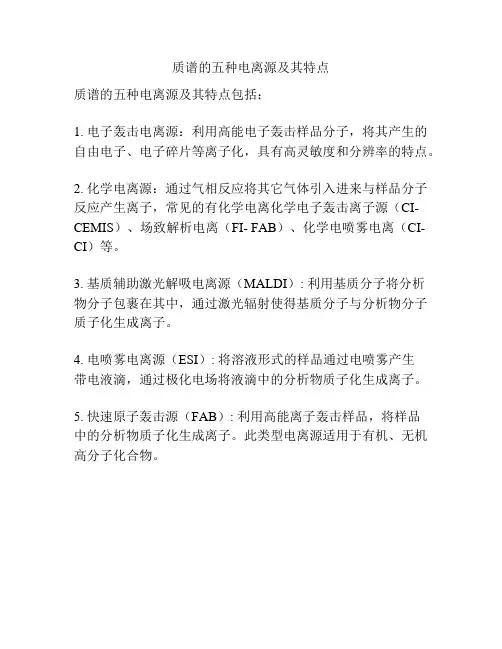 质谱的五种电离源及其特点

质谱的五种电离源及其特点包括：

1. 电子轰击电离源：利用高能电子轰击样品分子，将其产生的自由电子、电子碎片等离子化，具有高灵敏度和分辨率的特点。

2. 化学电离源：通过气相反应将其它气体引入进来与样品分子反应产生离子，常见的有化学电离化学电子轰击离子源（CI-CEMIS）、场致解析电离（FI- FAB）、化学电喷雾电离（CI-CI）等。

3. 基质辅助激光解吸电离源（MALDI）: 利用基质分子将分析物分子包裹在其中，通过激光辐射使得基质分子与分析物分子质子化生成离子。

4. 电喷雾电离源（ESI）: 将溶液形式的样品通过电喷雾产生带电液滴，通过极化电场将液滴中的分析物质子化生成离子。

5. 快速原子轰击源（FAB）: 利用高能离子轰击样品，将样品中的分析物质子化生成离子。此类型电离源适用于有机、无机高分子化合物。